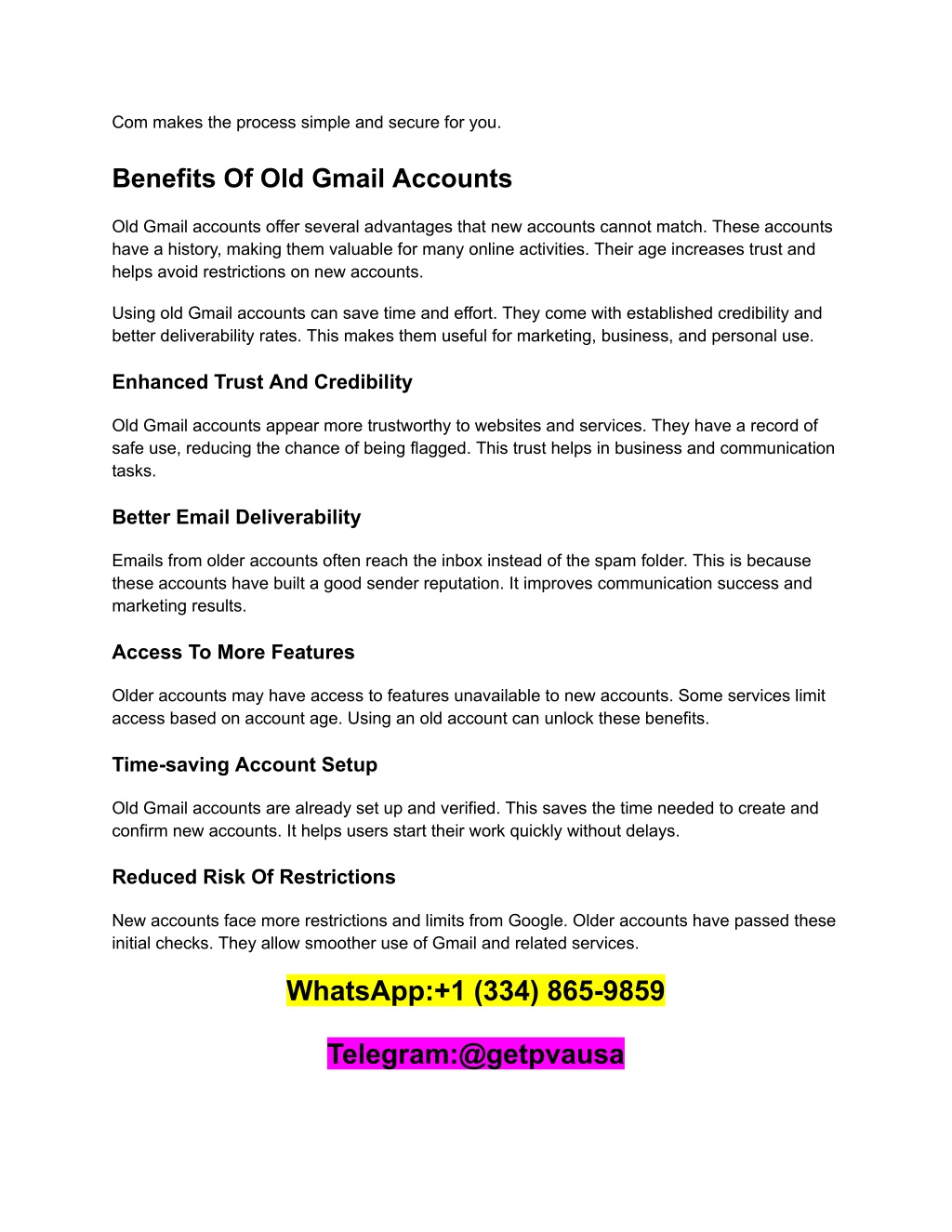 Com makes the process simple and secure for you.

Benefits Of Old Gmail Accounts

Old Gmail accounts offer several advantages that new accounts cannot match. These accounts have a history, making them valuable for many online activities. Their age increases trust and helps avoid restrictions on new accounts.

Using old Gmail accounts can save time and effort. They come with established credibility and better deliverability rates. This makes them useful for marketing, business, and personal use.

Enhanced Trust And Credibility

Old Gmail accounts appear more trustworthy to websites and services. They have a record of safe use, reducing the chance of being flagged. This trust helps in business and communication tasks.

Better Email Deliverability

Emails from older accounts often reach the inbox instead of the spam folder. This is because these accounts have built a good sender reputation. It improves communication success and marketing results.

Access To More Features

Older accounts may have access to features unavailable to new accounts. Some services limit access based on account age. Using an old account can unlock these benefits.

Time-saving Account Setup

Old Gmail accounts are already set up and verified. This saves the time needed to create and confirm new accounts. It helps users start their work quickly without delays.

Reduced Risk Of Restrictions

New accounts face more restrictions and limits from Google. Older accounts have passed these initial checks. They allow smoother use of Gmail and related services.

WhatsApp:+1 (334) 865-9859

Telegram:@getpvausa